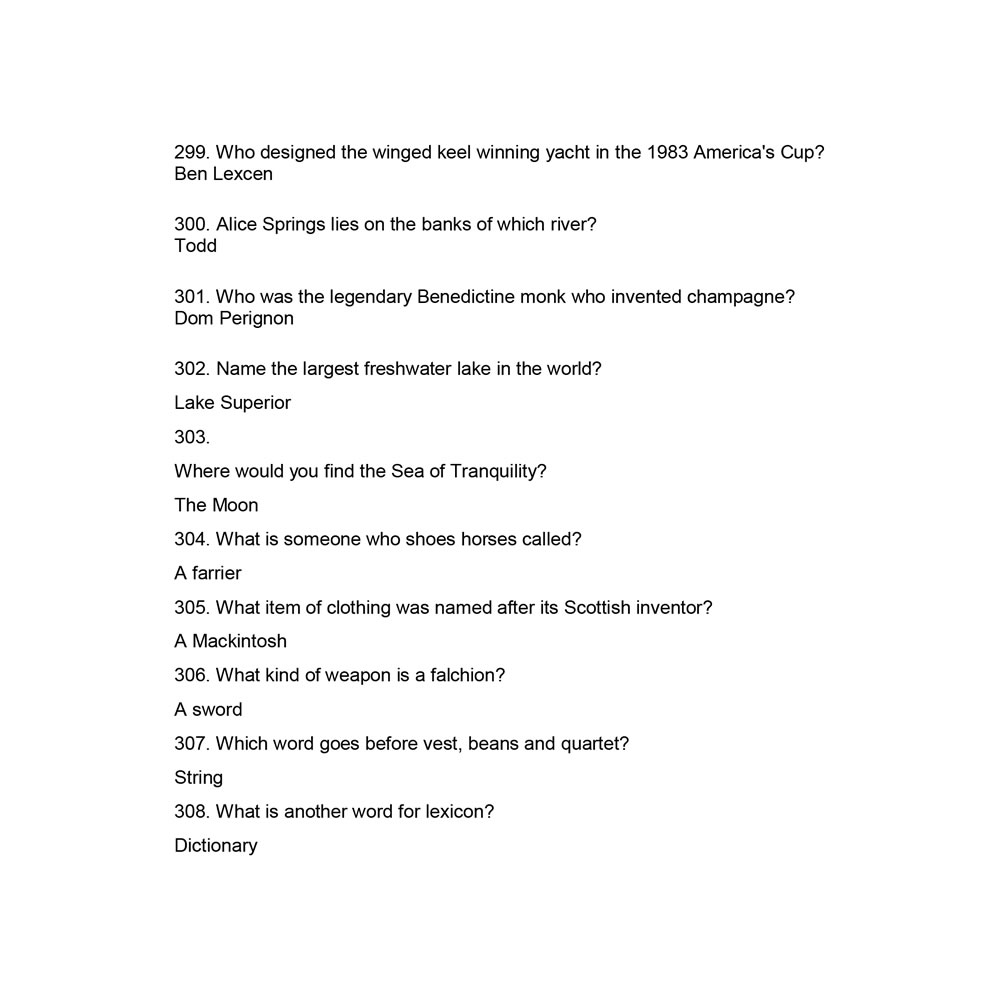 299. Who designed the winged keel winning yacht in the 1983 America's Cup?
Ben Lexcen

300. Alice Springs lies on the banks of which river?
Todd

301. Who was the legendary Benedictine monk who invented champagne?
Dom Perignon

302. Name the largest freshwater lake in the world?

Lake Superior

303.

Where would you find the Sea of Tranquility?

The Moon

304. What is someone who shoes horses called?

A farrier

305. What item of clothing was named after its Scottish inventor?

A Mackintosh

306. What kind of weapon is a falchion?

A sword

307. Which word goes before vest, beans and quartet?

String

308. What is another word for lexicon?

Dictionary